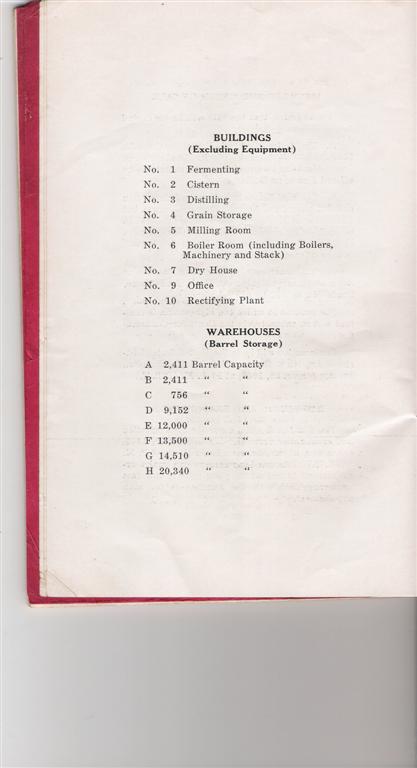 BUILDINGS
(Excluding Equipment)

No. 1 Fermenting
No. 2 Cistern
No. 3 Distilling
No. 4 Grain Storage
No. 5 Milling Room
No. 6 Boiler Room (including Boilers, Machinery and Stack)
No. 7 Dry House
No. 9 Office
No. 10 Rectifying Plant

WAREHOUSES
(Barrel Storage)

A 2,411 Barrel Capacity
B 2,411 " "
C 756 " "
D 9,152 " "
E 12,000 " "
F 13,500 " "
G 14,510 " "
H 20,340 " "